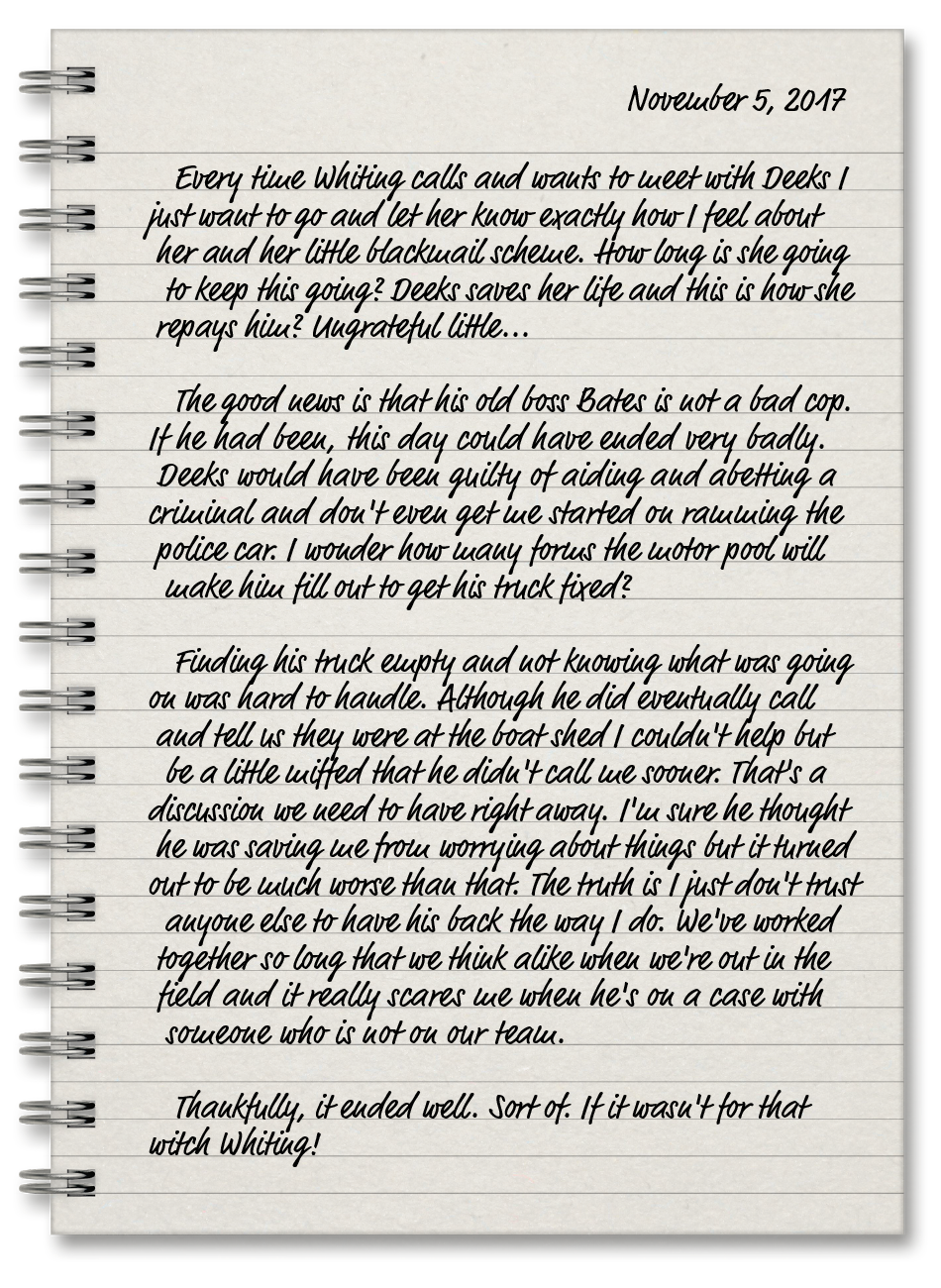 November 5, 2017

Every time Whiting calls and wants to meet with Deeks I just want to go and let her know exactly how I feel about her and her little blackmail scheme. How long is she going to keep this going? Deeks saves her life and this is how she repays him? Ungrateful little...

The good news is that his old boss Bates is not a bad cop. If he had been, this day could have ended very badly. Deeks would have been guilty of aiding and abetting a criminal and don't even get me started on ramming the police car. I wonder how many forms the motor pool will make him fill out to get his truck fixed?

Finding his truck empty and not knowing what was going on was hard to handle. Although he did eventually call and tell us they were at the boat shed I couldn't help but be a little miffed that he didn't call me sooner. That's a discussion we need to have right away. I'm sure he thought he was saving me from worrying about things but it turned out to be much worse than that. The truth is I just don't trust anyone else to have his back the way I do. We've worked together so long that we think alike when we're out in the field and it really scares me when he's on a case with someone who is not on our team.

Thankfully, it ended well. Sort of. If it wasn't for that witch Whiting!